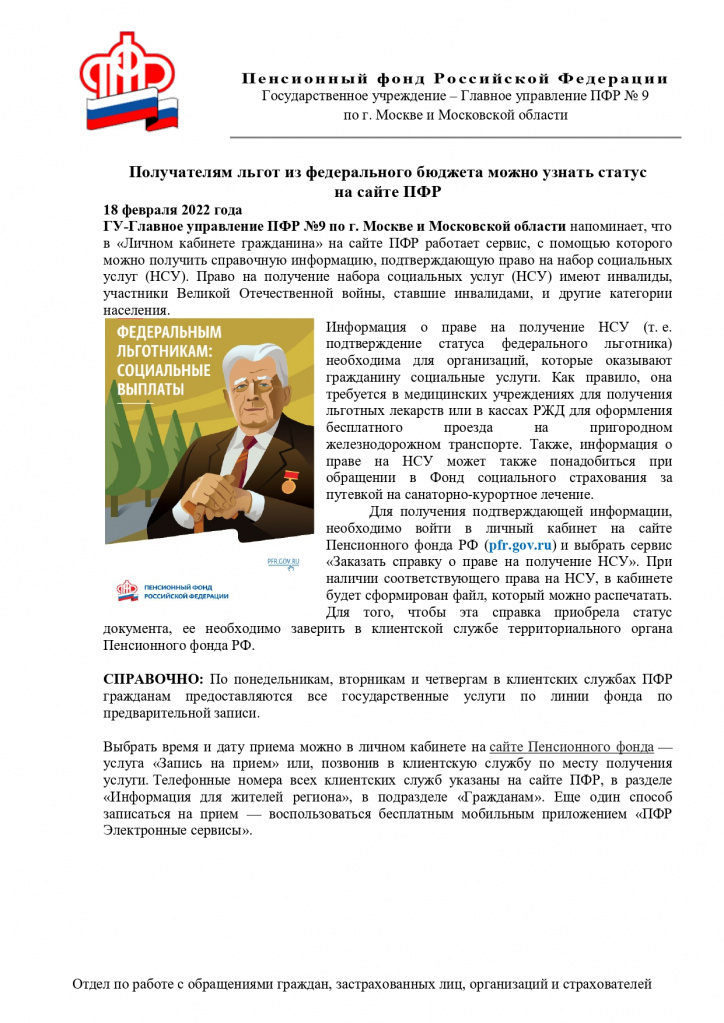 ПФР

Пенсионный фонд Российской Федерации
Государственное учреждение – Главное управление ПФР № 9
по г. Москве и Московской области

Получателям льгот из федерального бюджета можно узнать статус на сайте ПФР

18 февраля 2022 года
ГУ-Главное управление ПФР №9 по г. Москве и Московской области напоминает, что в «Личном кабинете гражданина» на сайте ПФР работает сервис, с помощью которого можно получить справочную информацию, подтверждающую право на набор социальных услуг (НСУ). Право на получение набора социальных услуг (НСУ) имеют инвалиды, участники Великой Отечественной войны, ставшие инвалидами, и другие категории населения.

ФЕДЕРАЛЬНЫМ ЛЬГОТНИКАМ: СОЦИАЛЬНЫЕ ВЫПЛАТЫ

PFR.GOV.RU

ПЕНСИОННЫЙ ФОНД РОССИЙСКОЙ ФЕДЕРАЦИИ

Информация о праве на получение НСУ (т. е. подтверждение статуса федерального льготника) необходима для организаций, которые оказывают гражданину социальные услуги. Как правило, она требуется в медицинских учреждениях для получения льготных лекарств или в кассах РЖД для оформления бесплатного проезда на пригородном железнодорожном транспорте. Также, информация о праве на НСУ может также понадобиться при обращении в Фонд социального страхования за путевкой на санаторно-курортное лечение.

Для получения подтверждающей информации, необходимо войти в личный кабинет на сайте Пенсионного фонда РФ (pfr.gov.ru) и выбрать сервис «Заказать справку о праве на получение НСУ». При наличии соответствующего права на НСУ, в кабинете будет сформирован файл, который можно распечатать. Для того, чтобы эта справка приобрела статус документа, ее необходимо заверить в клиентской службе территориального органа Пенсионного фонда РФ.

СПРАВОЧНО: По понедельникам, вторникам и четвергам в клиентских службах ПФР гражданам предоставляются все государственные услуги по линии фонда по предварительной записи.

Выбрать время и дату приема можно в личном кабинете на сайте Пенсионного фонда — услуга «Запись на прием» или, позвонив в клиентскую службу по месту получения услуги. Телефонные номера всех клиентских служб указаны на сайте ПФР, в разделе «Информация для жителей региона», в подразделе «Гражданам». Еще один способ записаться на прием — воспользоваться бесплатным мобильным приложением «ПФР Электронные сервисы».

Отдел по работе с обращениями граждан, застрахованных лиц, организаций и страхователей